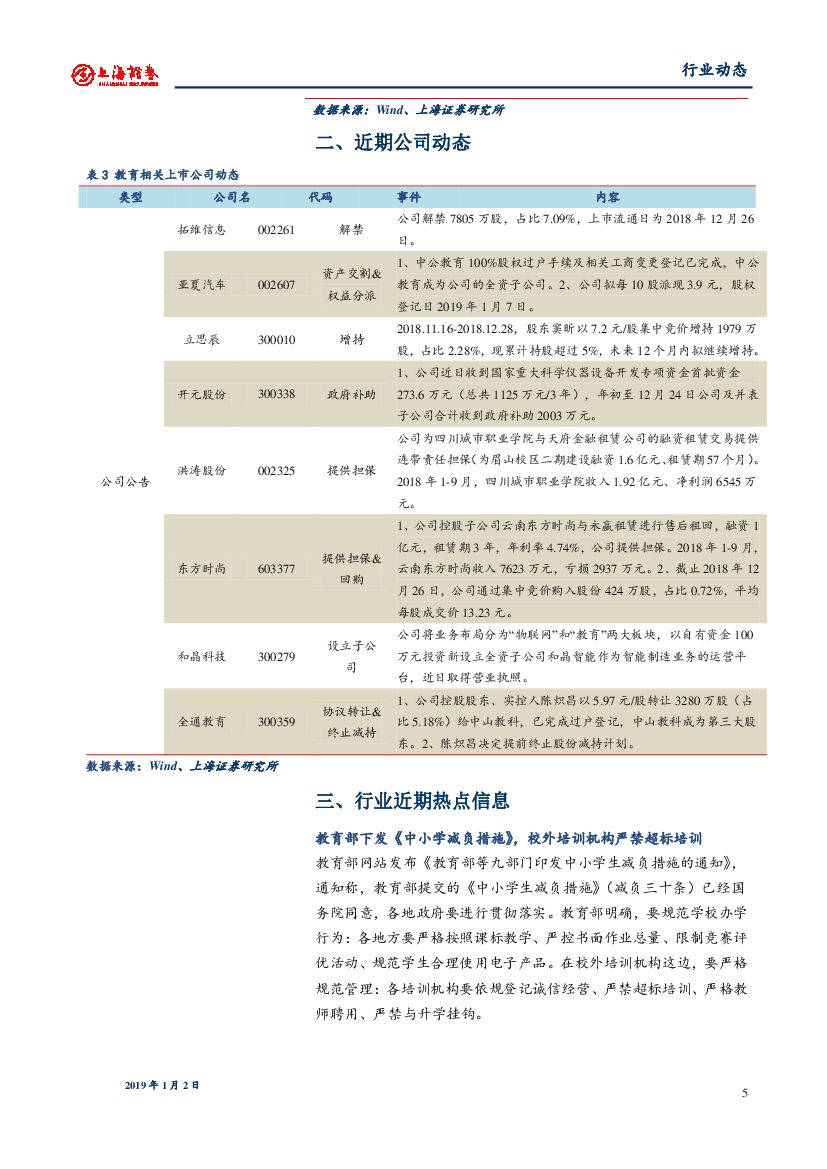 上海證券 SHANGHAI SECURITIES

行业动态

数据来源：Wind、上海证券研究所

二、近期公司动态

表 3 教育相关上市公司动态

| 类型 | 公司名 | 代码 | 事件 | 内容 |
|---|---|---|---|---|
| 公司公告 | 拓维信息 | 002261 | 解禁 | 公司解禁 7805 万股，占比 7.09%，上市流通日为 2018 年 12 月 26 日。 |
| | 亚夏汽车 | 002607 | 资产交割&权益分派 | 1、中公教育 100%股权过户手续及相关工商变更登记已完成，中公教育成为公司的全资子公司。2、公司拟每 10 股派现 3.9 元，股权登记日 2019 年 1 月 7 日。 |
| | 立思辰 | 300010 | 增持 | 2018.11.16-2018.12.28，股东窦昕以 7.2 元/股集中竞价增持 1979 万股，占比 2.28%，现累计持股超过 5%，未来 12 个月内拟继续增持。 |
| | 开元股份 | 300338 | 政府补助 | 1、公司近日收到国家重大科学仪器设备开发专项资金首批资金 273.6 万元（总共 1125 万元/3 年），年初至 12 月 24 日公司及并表子公司合计收到政府补助 2003 万元。 |
| | 洪涛股份 | 002325 | 提供担保 | 公司为四川城市职业学院与天府金融租赁公司的融资租赁交易提供连带责任担保（为眉山校区二期建设融资 1.6 亿元、租赁期 57 个月）。2018 年 1-9 月，四川城市职业学院收入 1.92 亿元、净利润 6545 万元。 |
| | 东方时尚 | 603377 | 提供担保&回购 | 1、公司控股子公司云南东方时尚与永赢租赁进行售后租回，融资 1 亿元，租赁期 3 年，年利率 4.74%，公司提供担保。2018 年 1-9 月，云南东方时尚收入 7623 万元，亏损 2937 万元。2、截止 2018 年 12 月 26 日，公司通过集中竞价购入股份 424 万股，占比 0.72%，平均每股成交价 13.23 元。 |
| | 和晶科技 | 300279 | 设立子公司 | 公司将业务布局分为“物联网”和“教育”两大板块，以自有资金 100 万元投资新设立全资子公司和晶智能作为智能制造业务的运营平台，近日取得营业执照。 |
| | 全通教育 | 300359 | 协议转让&终止减持 | 1、公司控股股东、实控人陈炽昌以 5.97 元/股转让 3280 万股（占比 5.18%）给中山教科，已完成过户登记，中山教科成为第三大股东。2、陈炽昌决定提前终止股份减持计划。 |

数据来源：Wind、上海证券研究所

三、行业近期热点信息

教育部下发《中小学减负措施》，校外培训机构严禁超标培训

教育部网站发布《教育部等九部门印发中小学生减负措施的通知》，通知称，教育部提交的《中小学生减负措施》（减负三十条）已经国务院同意，各地政府要进行贯彻落实。教育部明确，要规范学校办学行为：各地方要严格按照课标教学、严控书面作业总量、限制竞赛评优活动、规范学生合理使用电子产品。在校外培训机构这边，要严格规范管理：各培训机构要依规登记诚信经营、严禁超标培训、严格教师聘用、严禁与升学挂钩。

2019 年 1 月 2 日

5